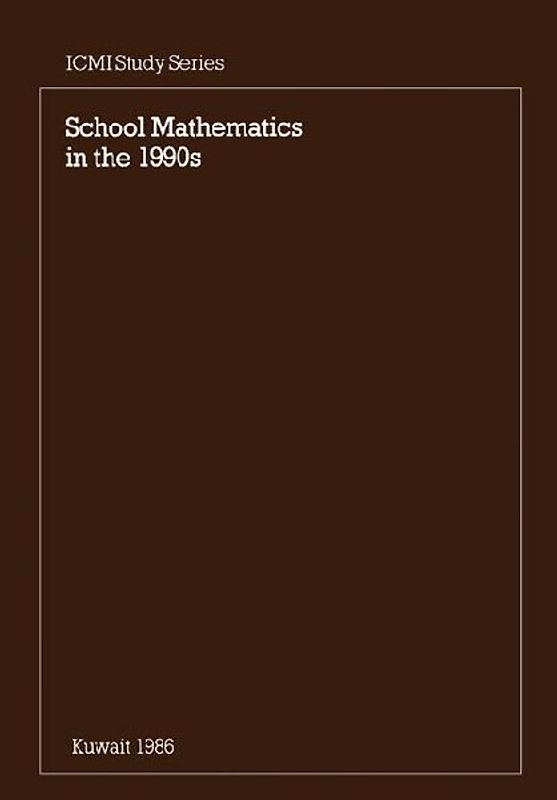 ICMI Study Series

School Mathematics in the 1990s

Kuwait 1986